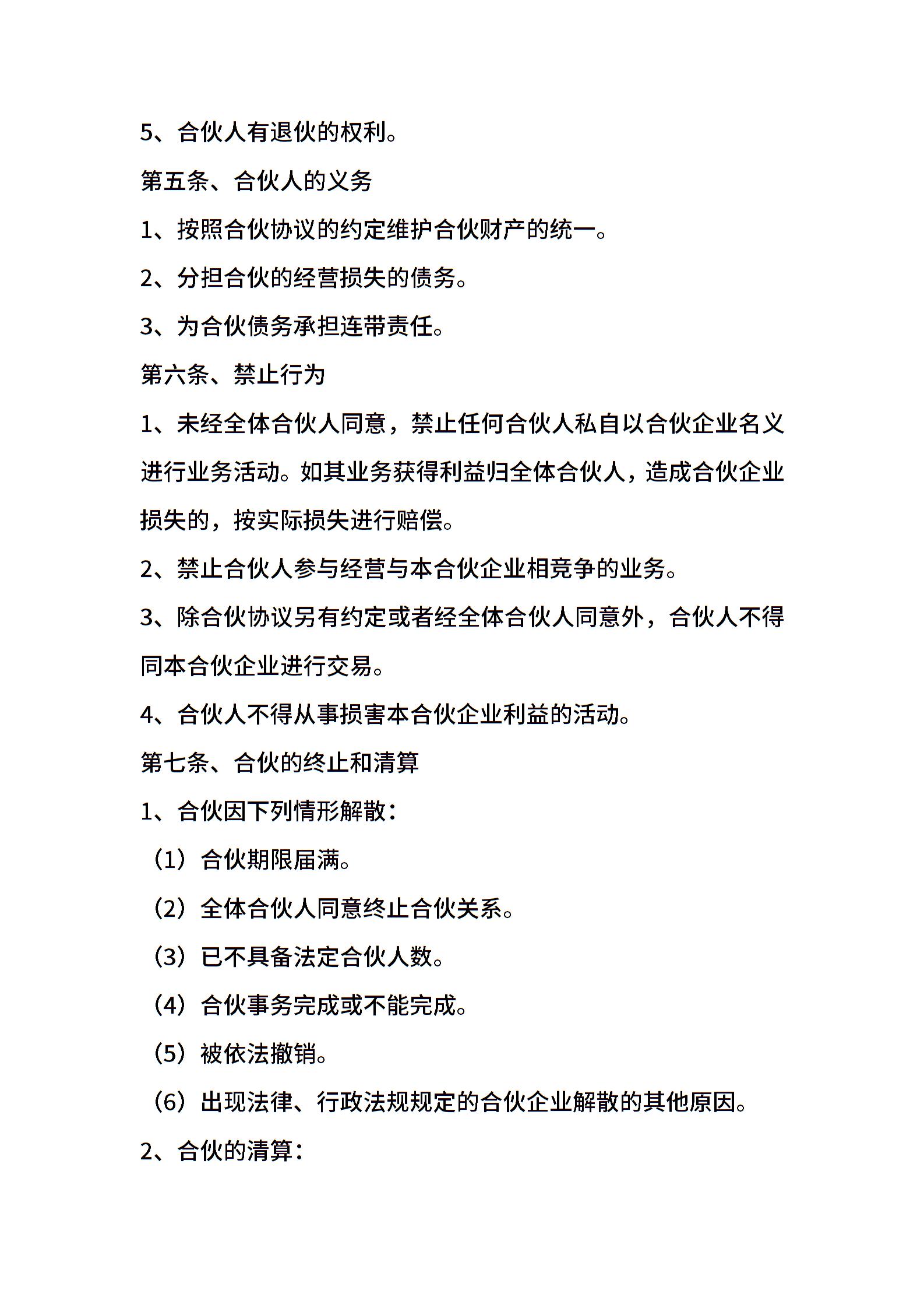 5、合伙人有退伙的权利。

第五条、合伙人的义务

1、按照合伙协议的约定维护合伙财产的统一。

2、分担合伙的经营损失的债务。

3、为合伙债务承担连带责任。

第六条、禁止行为

1、未经全体合伙人同意，禁止任何合伙人私自以合伙企业名义进行业务活动。如其业务获得利益归全体合伙人，造成合伙企业损失的，按实际损失进行赔偿。

2、禁止合伙人参与经营与本合伙企业相竞争的业务。

3、除合伙协议另有约定或者经全体合伙人同意外，合伙人不得同本合伙企业进行交易。

4、合伙人不得从事损害本合伙企业利益的活动。

第七条、合伙的终止和清算

1、合伙因下列情形解散：

（1）合伙期限届满。

（2）全体合伙人同意终止合伙关系。

（3）已不具备法定合伙人数。

（4）合伙事务完成或不能完成。

（5）被依法撤销。

（6）出现法律、行政法规规定的合伙企业解散的其他原因。

2、合伙的清算：